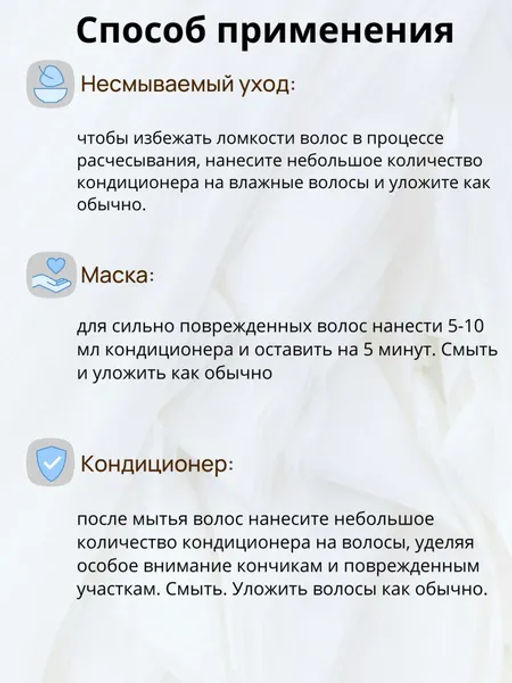 Способ применения

Несмываемый уход:

чтобы избежать ломкости волос в процессе расчесывания, нанесите небольшое количество кондиционера на влажные волосы и уложите как обычно.

Маска:

для сильно поврежденных волос нанести 5-10 мл кондиционера и оставить на 5 минут. Смыть и уложить как обычно

Кондиционер:

после мытья волос нанесите небольшое количество кондиционера на волосы, уделяя особое внимание кончикам и поврежденным участкам. Смыть. Уложить волосы как обычно.